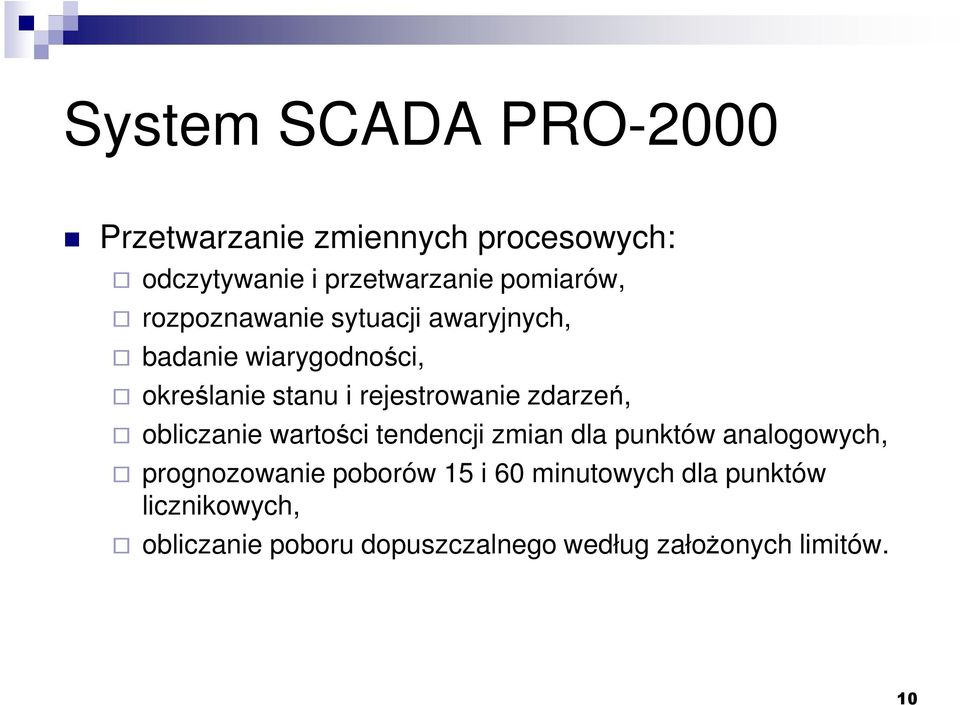 System SCADA PRO-2000

Przetwarzanie zmiennych procesowych:

odczytywanie i przetwarzanie pomiarów,

rozpoznawanie sytuacji awaryjnych,

badanie wiarygodności,

określanie stanu i rejestrowanie zdarzeń,

obliczanie wartości tendencji zmian dla punktów analogowych,

prognozowanie poborów 15 i 60 minutowych dla punktów licznikowych,

obliczanie poboru dopuszczalnego według założonych limitów.

10